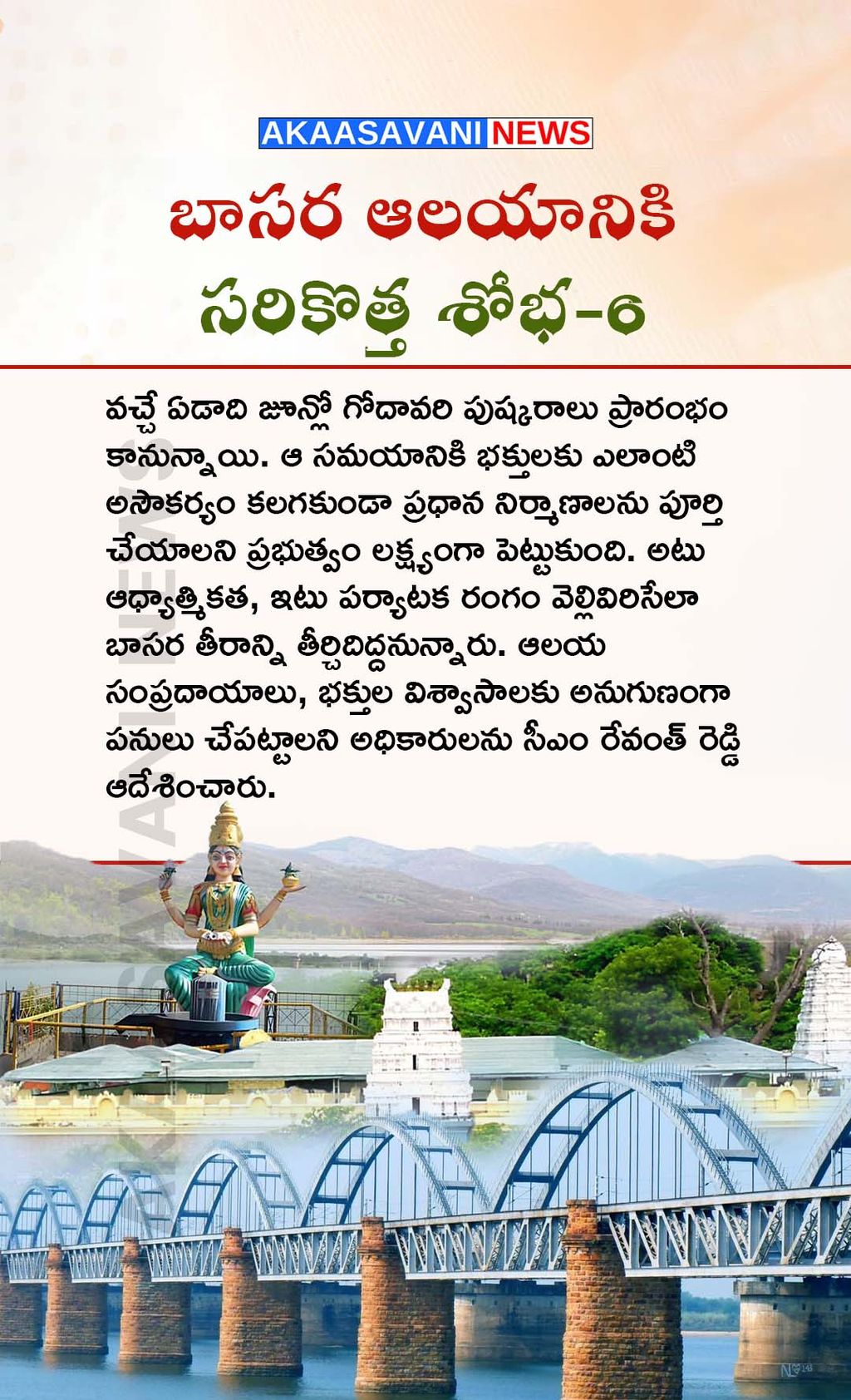 AKAASAVANI NEWS

బాసర ఆలయానికి

సరికొత్త శోభ-6

వచ్చే ఏడాది జూన్లో గోదావరి పుష్కరాలు ప్రారంభం కానున్నాయి. ఆ సమయానికి భక్తులకు ఎలాంటి అసౌకర్యం కలగకుండా ప్రధాన నిర్మాణాలను పూర్తి చేయాలని ప్రభుత్వం లక్ష్యంగా పెట్టుకుంది. అటు ఆధ్యాత్మికత, ఇటు పర్యాటక రంగం వెల్లివిరిసేలా బాసర తీరాన్ని తీర్చిదిద్దనున్నారు. ఆలయ సంప్రదాయాలు, భక్తుల విశ్వాసాలకు అనుగుణంగా పనులు చేపట్టాలని అధికారులను సీఎం రేవంత్ రెడ్డి ఆదేశించారు.

AKAASAVANI NEWS